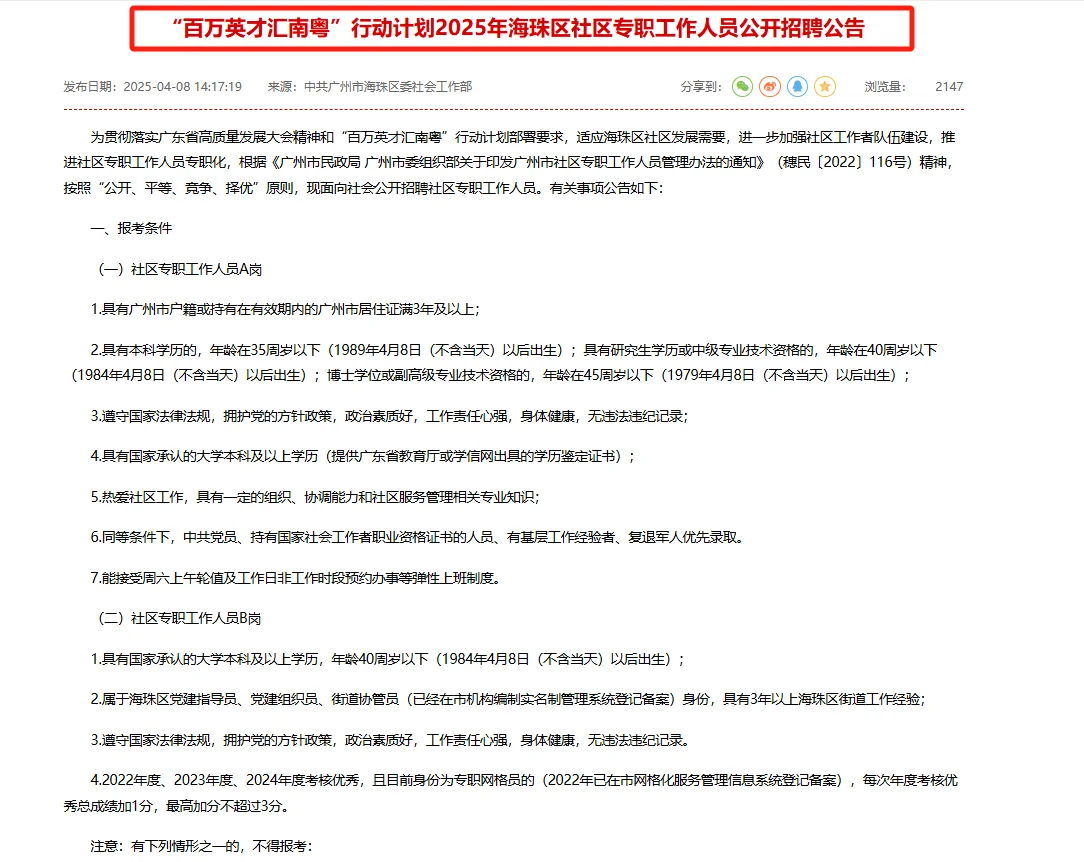 “百万英才汇南粤”行动计划2025年海珠区社区专职工作人员公开招聘公告

发布日期：2025-04-08 14:17:19　来源：中共广州市海珠区委社会工作部　分享到：　浏览量：2147

为贯彻落实广东省高质量发展大会精神和“百万英才汇南粤”行动计划部署要求，适应海珠区社区发展需要，进一步加强社区工作者队伍建设，推进社区专职工作人员专职化，根据《广州市民政局 广州市委组织部关于印发广州市社区专职工作人员管理办法的通知》（穗民〔2022〕116号）精神，按照“公开、平等、竞争、择优”原则，现面向社会公开招聘社区专职工作人员。有关事项公告如下：

一、报考条件

（一）社区专职工作人员A岗

1.具有广州市户籍或持有在有效期内的广州市居住证满3年及以上；

2.具有本科学历的，年龄在35周岁以下（1989年4月8日（不含当天）以后出生）；具有研究生学历或中级专业技术资格的，年龄在40周岁以下（1984年4月8日（不含当天）以后出生）；博士学位或副高级专业技术资格的，年龄在45周岁以下（1979年4月8日（不含当天）以后出生）；

3.遵守国家法律法规，拥护党的方针政策，政治素质好，工作责任心强，身体健康，无违法违纪记录；

4.具有国家承认的大学本科及以上学历（提供广东省教育厅或学信网出具的学历鉴定证书）；

5.热爱社区工作，具有一定的组织、协调能力和社区服务管理相关专业知识；

6.同等条件下，中共党员、持有国家社会工作者职业资格证书的人员、有基层工作经验者、复退军人优先录取。

7.能接受周六上午轮值及工作日非工作时段预约办事等弹性上班制度。

（二）社区专职工作人员B岗

1.具有国家承认的大学本科及以上学历，年龄40周岁以下（1984年4月8日（不含当天）以后出生）；

2.属于海珠区党建指导员、党建组织员、街道协管员（已经在市机构编制实名制管理系统登记备案）身份，具有3年以上海珠区街道工作经验；

3.遵守国家法律法规，拥护党的方针政策，政治素质好，工作责任心强，身体健康，无违法违纪记录。

4.2022年度、2023年度、2024年度考核优秀，且目前身份为专职网格员的（2022年已在市网格化服务管理信息系统登记备案），每次年度考核优秀总成绩加1分，最高加分不超过3分。

注意：有下列情形之一的，不得报考：